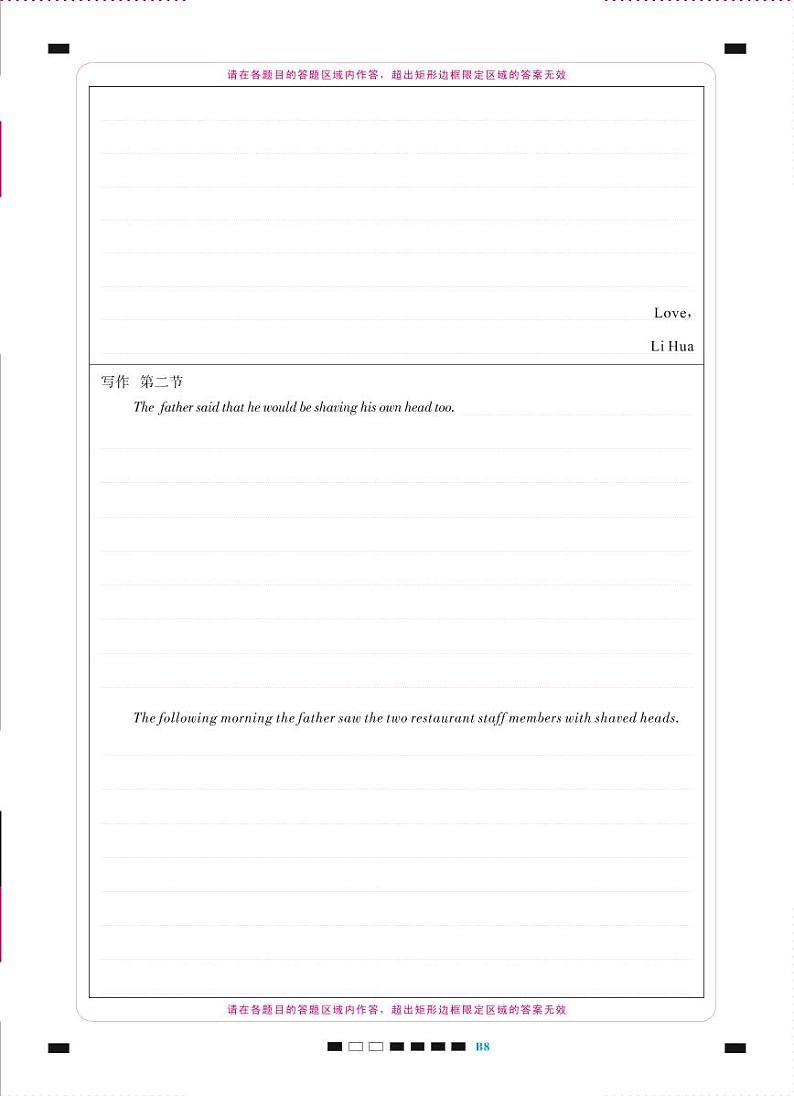 请在各题目的答题区域内作答，超出矩形边框限定区域的答案无效

Love,

Li Hua

写作 第二节

The father said that he would be shaving his own head too.

The following morning the father saw the two restaurant staff members with shaved heads.

请在各题目的答题区域内作答，超出矩形边框限定区域的答案无效

B8